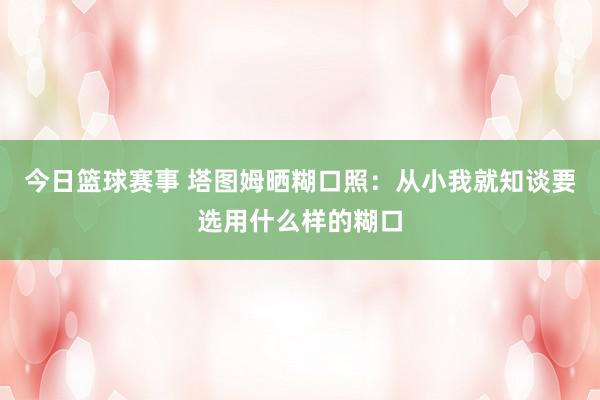 今日篮球赛事 塔图姆晒糊口照：从小我就知谈要选用什么样的糊口